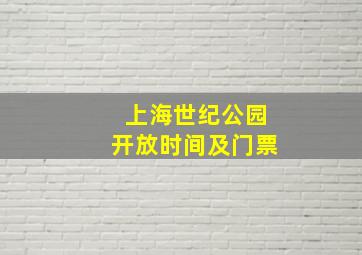 上海世纪公园
开放时间及门票